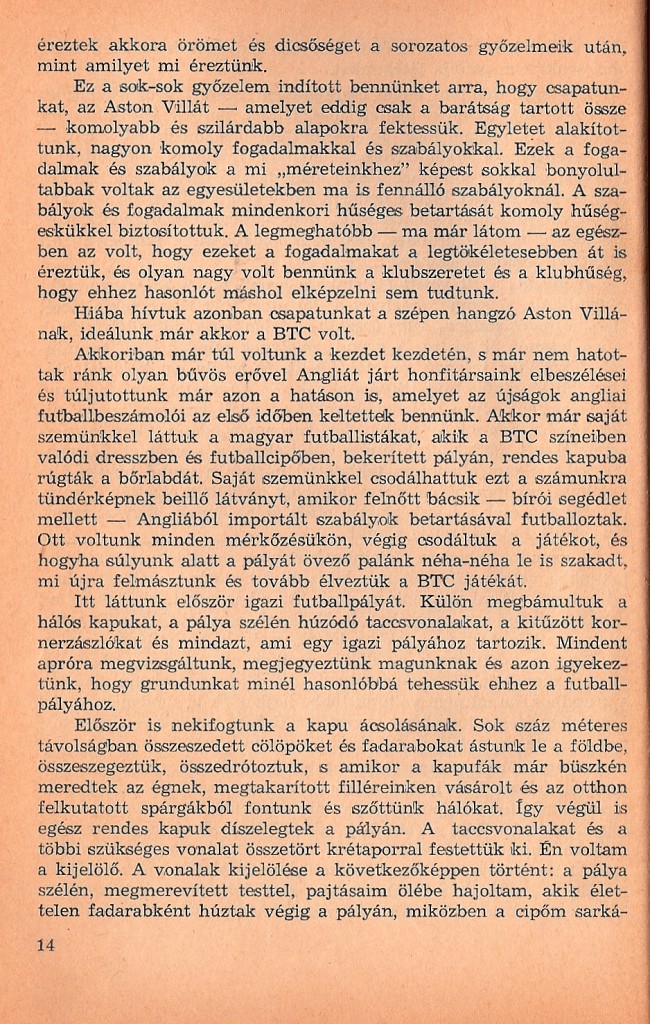 éreztek akkora örömet és dicsőséget a sorozatos győzelmeik után, mint amilyet mi éreztünk.

Ez a sok-sok győzelem indított bennünket arra, hogy csapatunkat, az Aston Villát — amelyet eddig csak a barátság tartott össze — komolyabb és szilárdabb alapokra fektessük. Egyletet alakítottunk, nagyon komoly fogadalmakkal és szabályokkal. Ezek a fogadalmak és szabályok a mi „méreteinkhez" képest sokkal bonyolultabbak voltak az egyesületekben ma is fennálló szabályoknál. A szabályok és fogadalmak mindenkori hűséges betartását komoly hűségeskükkel biztosítottuk. A legmeghatóbb — ma már látom — az egészben az volt, hogy ezeket a fogadalmakat a legtökéletesebben át is éreztük, és olyan nagy volt bennünk a klubszeretet és a klubhűség, hogy ehhez hasonlót máshol elképzelni sem tudtunk.

Hiába hívtuk azonban csapatunkat a szépen hangzó Aston Villának, ideálunk már akkor a BTC volt.

Akkoriban már túl voltunk a kezdet kezdetén, s már nem hatottak ránk olyan bűvös erővel Angliát járt honfitársaink elbeszélései és túljutottunk már azon a hatáson is, amelyet az újságok angliai futballbeszámolói az első időben keltettek bennünk. Akkor már saját szemünkkel láttuk a magyar futballistákat, akik a BTC színeiben valódi dresszben és futballcipőben, bekerített pályán, rendes kapuba rúgták a bőrlabdát. Saját szemünkkel csodálhattuk ezt a számunkra tündérképnek beillő látványt, amikor felnőtt bácsik — bírói segédlet mellett — Angliából importált szabályok betartásával futballoztak. Ott voltunk minden mérkőzésükön, végig csodáltuk a játékot, és hogyha súlyunk alatt a pályát övező palánk néha-néha le is szakadt, mi újra felmásztunk és tovább élveztük a BTC játékát.

Itt láttunk először igazi futballpályát. Külön megbámultuk a hálós kapukat, a pálya szélén húzódó taccsvonalakat, a kitűzött kornerzászlókat és mindazt, ami egy igazi pályához tartozik. Mindent apróra megvizsgáltunk, megjegyeztünk magunknak és azon igyekeztünk, hogy grundunkat minél hasonlóbbá tehessük ehhez a futballpályához.

Először is nekifogtunk a kapu ácsolásának. Sok száz méteres távolságban összeszedett cölöpöket és fadarabokat ástunk le a földbe, összeszegeztük, összedrótoztuk, s amikor a kapufák már büszkén meredtek az égnek, megtakarított filléreinken vásárolt és az otthon felkutatott spárgákból fontunk és szőttünk hálókat. Így végül is egész rendes kapuk díszelegtek a pályán. A taccsvonalakat és a többi szükséges vonalat összetört krétaporral festettük ki. Én voltam a kijelölő. A vonalak kijelölése a következőképpen történt: a pálya szélén, megmerevített testtel, pajtásaim ölébe hajoltam, akik élettelen fadarabként húztak végig a pályán, miközben a cipőm sarká-

14